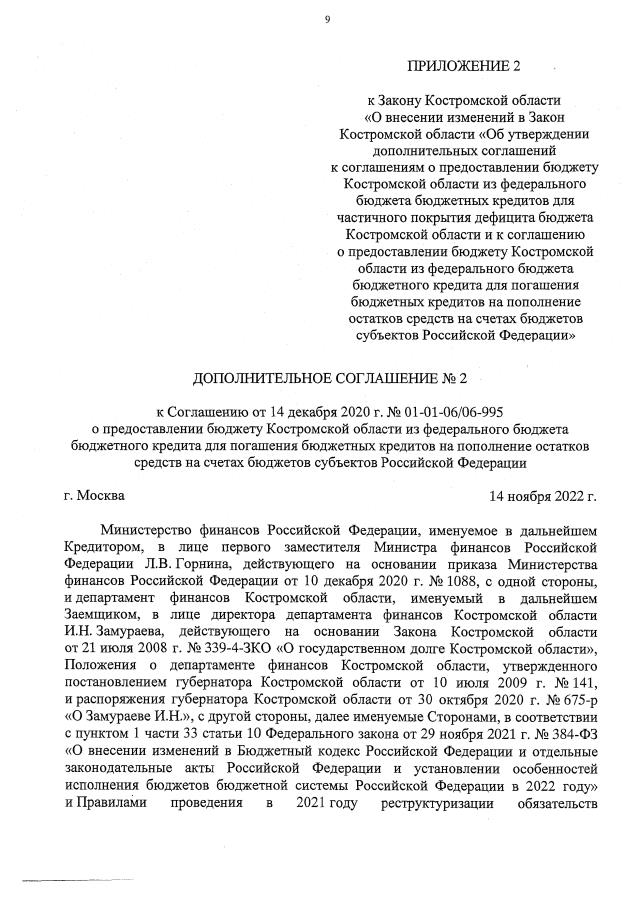 9

ПРИЛОЖЕНИЕ 2

к Закону Костромской области «О внесении изменений в Закон Костромской области «Об утверждении дополнительных соглашений к соглашениям о предоставлении бюджету Костромской области из федерального бюджета бюджетных кредитов для частичного покрытия дефицита бюджета Костромской области и к соглашению о предоставлении бюджету Костромской области из федерального бюджета бюджетного кредита для погашения бюджетных кредитов на пополнение остатков средств на счетах бюджетов субъектов Российской Федерации»

ДОПОЛНИТЕЛЬНОЕ СОГЛАШЕНИЕ № 2

к Соглашению от 14 декабря 2020 г. № 01-01-06/06-995 о предоставлении бюджету Костромской области из федерального бюджета бюджетного кредита для погашения бюджетных кредитов на пополнение остатков средств на счетах бюджетов субъектов Российской Федерации

г. Москва

14 ноября 2022 г.

Министерство финансов Российской Федерации, именуемое в дальнейшем Кредитором, в лице первого заместителя Министра финансов Российской Федерации Л.В. Горнина, действующего на основании приказа Министерства финансов Российской Федерации от 10 декабря 2020 г. № 1088, с одной стороны, и департамент финансов Костромской области, именуемый в дальнейшем Заемщиком, в лице директора департамента финансов Костромской области И.Н. Замураева, действующего на основании Закона Костромской области от 21 июля 2008 г. № 339-4-ЗКО «О государственном долге Костромской области», Положения о департаменте финансов Костромской области, утвержденного постановлением губернатора Костромской области от 10 июля 2009 г. № 141, и распоряжения губернатора Костромской области от 30 октября 2020 г. № 675-р «О Замураеве И.Н.», с другой стороны, далее именуемые Сторонами, в соответствии с пунктом 1 части 33 статьи 10 Федерального закона от 29 ноября 2021 г. № 384-ФЗ «О внесении изменений в Бюджетный кодекс Российской Федерации и отдельные законодательные акты Российской Федерации и установлении особенностей исполнения бюджетов бюджетной системы Российской Федерации в 2022 году» и Правилами проведения в 2021 году реструктуризации обязательств